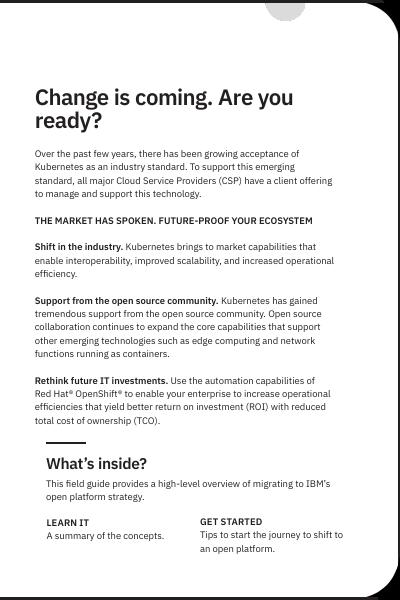 Change is coming. Are you ready?

Over the past few years, there has been growing acceptance of Kubernetes as an industry standard. To support this emerging standard, all major Cloud Service Providers (CSP) have a client offering to manage and support this technology.

THE MARKET HAS SPOKEN. FUTURE-PROOF YOUR ECOSYSTEM

Shift in the industry. Kubernetes brings to market capabilities that enable interoperability, improved scalability, and increased operational efficiency.

Support from the open source community. Kubernetes has gained tremendous support from the open source community. Open source collaboration continues to expand the core capabilities that support other emerging technologies such as edge computing and network functions running as containers.

Rethink future IT investments. Use the automation capabilities of Red Hat® OpenShift® to enable your enterprise to increase operational efficiencies that yield better return on investment (ROI) with reduced total cost of ownership (TCO).

What's inside?

This field guide provides a high-level overview of migrating to IBM's open platform strategy.

LEARN IT
A summary of the concepts.

GET STARTED
Tips to start the journey to shift to an open platform.